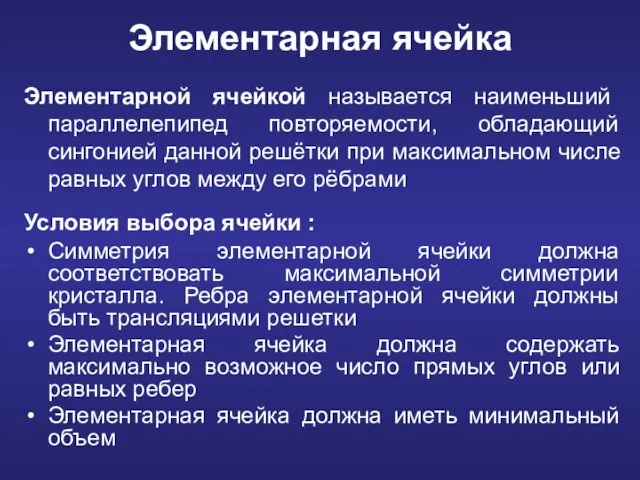 Элементарная ячейка

Элементарной ячейкой называется наименьший параллелепипед повторяемости, обладающий сингонией данной решётки при максимальном числе равных углов между его рёбрами

Условия выбора ячейки :

• Симметрия элементарной ячейки должна соответствовать максимальной симметрии кристалла. Ребра элементарной ячейки должны быть трансляциями решетки
• Элементарная ячейка должна содержать максимально возможное число прямых углов или равных ребер
• Элементарная ячейка должна иметь минимальный объем